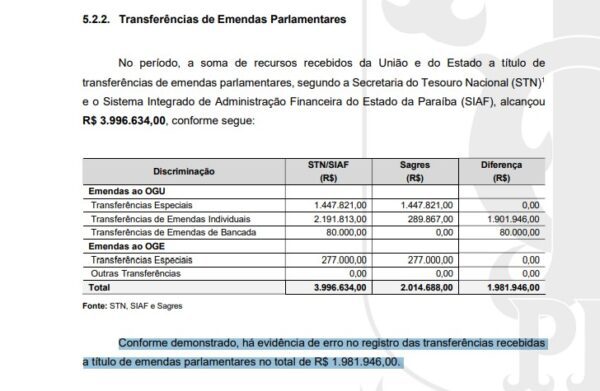 5.2.2. Transferências de Emendas Parlamentares

No período, a soma de recursos recebidos da União e do Estado a título de transferências de emendas parlamentares, segundo a Secretaria do Tesouro Nacional (STN)$^1$ e o Sistema Integrado de Administração Financeira do Estado da Paraíba (SIAF), alcançou R$ 3.996.634,00, conforme segue:

| Discriminação | STN/SIAF (R$) | Sagres (R$) | Diferença (R$) |
|---|---|---|---|
| Emendas ao OGU | | | |
| Transferências Especiais | 1.447.821,00 | 1.447.821,00 | 0,00 |
| Transferências de Emendas Individuais | 2.191.813,00 | 289.867,00 | 1.901.946,00 |
| Transferências de Emendas de Bancada | 80.000,00 | 0,00 | 80.000,00 |
| Emendas ao OGE | | | |
| Transferências Especiais | 277.000,00 | 277.000,00 | 0,00 |
| Outras Transferências | 0,00 | 0,00 | 0,00 |
| Total | 3.996.634,00 | 2.014.688,00 | 1.981.946,00 |

Fonte: STN, SIAF e Sagres

Conforme demonstrado, há evidência de erro no registro das transferências recebidas a título de emendas parlamentares no total de R$ 1.981.946,00.